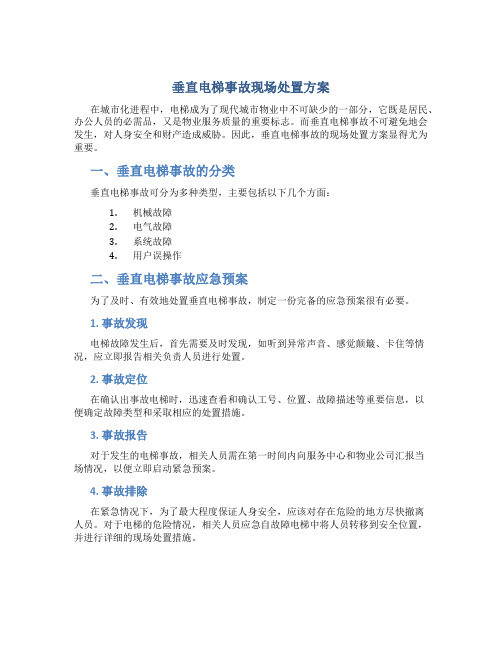 垂直电梯事故现场处置方案

在城市化进程中，电梯成为了现代城市物业中不可缺少的一部分，它既是居民、办公人员的必需品，又是物业服务质量的重要标志。而垂直电梯事故不可避免地会发生，对人身安全和财产造成威胁。因此，垂直电梯事故的现场处置方案显得尤为重要。

一、垂直电梯事故的分类

垂直电梯事故可分为多种类型，主要包括以下几个方面：

1. 机械故障
2. 电气故障
3. 系统故障
4. 用户误操作

二、垂直电梯事故应急预案

为了及时、有效地处置垂直电梯事故，制定一份完备的应急预案很有必要。

1. 事故发现

电梯故障发生后，首先需要及时发现，如听到异常声音、感觉颠簸、卡住等情况，应立即报告相关负责人员进行处置。

2. 事故定位

在确认出事故电梯时，迅速查看和确认工号、位置、故障描述等重要信息，以便确定故障类型和采取相应的处置措施。

3. 事故报告

对于发生的电梯事故，相关人员需在第一时间内向服务中心和物业公司汇报当场情况，以便立即启动紧急预案。

4. 事故排除

在紧急情况下，为了最大程度保证人身安全，应该对存在危险的地方尽快撤离人员。对于电梯的危险情况，相关人员应急自故障电梯中将人员转移到安全位置，并进行详细的现场处置措施。